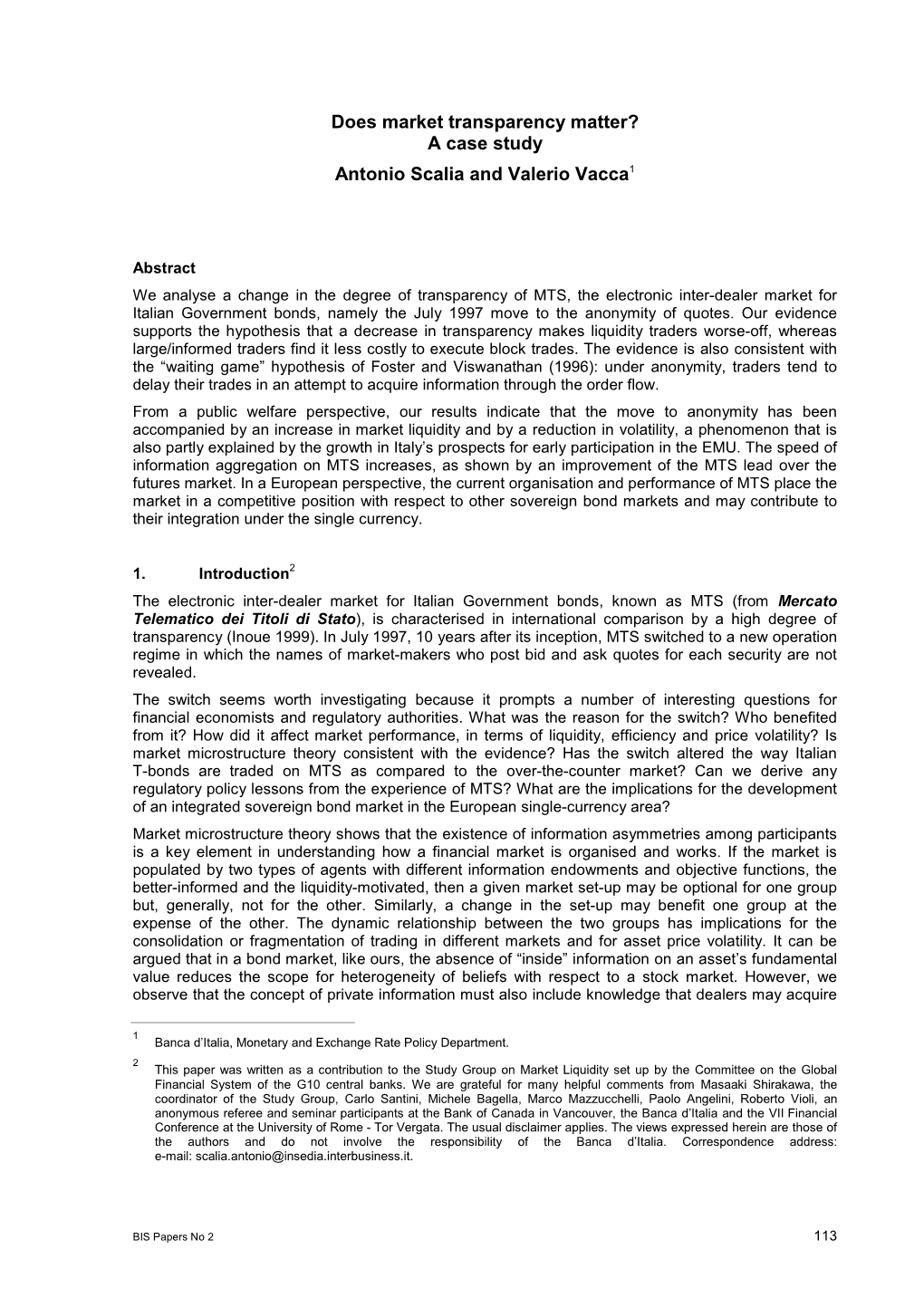 Does market transparency matter?
A case study

Antonio Scalia and Valerio Vacca$^1$

Abstract

We analyse a change in the degree of transparency of MTS, the electronic inter-dealer market for Italian Government bonds, namely the July 1997 move to the anonymity of quotes. Our evidence supports the hypothesis that a decrease in transparency makes liquidity traders worse-off, whereas large/informed traders find it less costly to execute block trades. The evidence is also consistent with the “waiting game” hypothesis of Foster and Viswanathan (1996): under anonymity, traders tend to delay their trades in an attempt to acquire information through the order flow.

From a public welfare perspective, our results indicate that the move to anonymity has been accompanied by an increase in market liquidity and by a reduction in volatility, a phenomenon that is also partly explained by the growth in Italy’s prospects for early participation in the EMU. The speed of information aggregation on MTS increases, as shown by an improvement of the MTS lead over the futures market. In a European perspective, the current organisation and performance of MTS place the market in a competitive position with respect to other sovereign bond markets and may contribute to their integration under the single currency.

1. Introduction$^2$

The electronic inter-dealer market for Italian Government bonds, known as MTS (from Mercato Telematico dei Titoli di Stato), is characterised in international comparison by a high degree of transparency (Inoue 1999). In July 1997, 10 years after its inception, MTS switched to a new operation regime in which the names of market-makers who post bid and ask quotes for each security are not revealed.

The switch seems worth investigating because it prompts a number of interesting questions for financial economists and regulatory authorities. What was the reason for the switch? Who benefited from it? How did it affect market performance, in terms of liquidity, efficiency and price volatility? Is market microstructure theory consistent with the evidence? Has the switch altered the way Italian T-bonds are traded on MTS as compared to the over-the-counter market? Can we derive any regulatory policy lessons from the experience of MTS? What are the implications for the development of an integrated sovereign bond market in the European single-currency area?

Market microstructure theory shows that the existence of information asymmetries among participants is a key element in understanding how a financial market is organised and works. If the market is populated by two types of agents with different information endowments and objective functions, the better-informed and the liquidity-motivated, then a given market set-up may be optional for one group but, generally, not for the other. Similarly, a change in the set-up may benefit one group at the expense of the other. The dynamic relationship between the two groups has implications for the consolidation or fragmentation of trading in different markets and for asset price volatility. It can be argued that in a bond market, like ours, the absence of “inside” information on an asset’s fundamental value reduces the scope for heterogeneity of beliefs with respect to a stock market. However, we observe that the concept of private information must also include knowledge that dealers may acquire

$^1$ Banca d’Italia, Monetary and Exchange Rate Policy Department.

$^2$ This paper was written as a contribution to the Study Group on Market Liquidity set up by the Committee on the Global Financial System of the G10 central banks. We are grateful for many helpful comments from Masaaki Shirakawa, the coordinator of the Study Group, Carlo Santini, Michele Bagella, Marco Mazzucchelli, Paolo Angelini, Roberto Violi, an anonymous referee and seminar participants at the Bank of Canada in Vancouver, the Banca d’Italia and the VII Financial Conference at the University of Rome - Tor Vergata. The usual disclaimer applies. The views expressed herein are those of the authors and do not involve the responsibility of the Banca d’Italia. Correspondence address: e-mail: scalia.antonio@insedia.interbusiness.it.

BIS Papers No 2

113